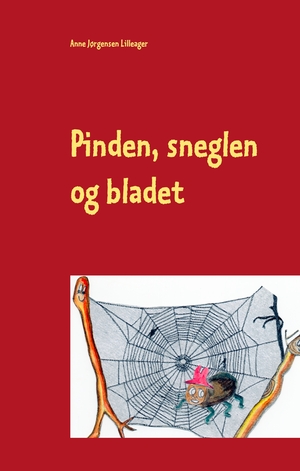 Anne Jørgensen Lilleager

Pinden, sneglen og bladet